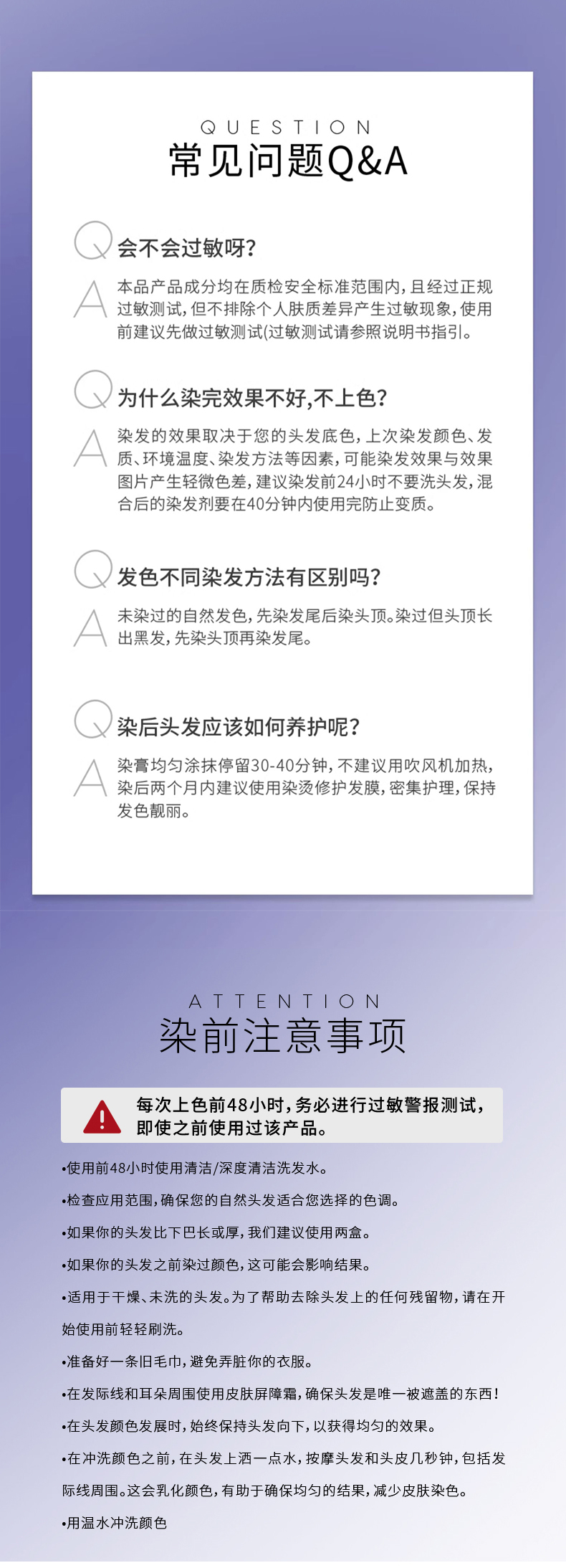 QUESTION
常见问题Q&A

Q 会不会过敏呀?
A 本品产品成分均在质检安全标准范围内,且经过正规过敏测试,但不排除个人肤质差异产生过敏现象,使用前建议先做过敏测试(过敏测试请参照说明书指引。

Q 为什么染完效果不好,不上色?
A 染发的效果取决于您的头发底色,上次染发颜色、发质、环境温度、染发方法等因素,可能染发效果与效果图片产生轻微色差,建议染发前24小时不要洗头发,混合后的染发剂要在40分钟内使用完防止变质。

Q 发色不同染发方法有区别吗?
A 未染过的自然发色,先染发尾后染头顶。染过但头顶长出黑发,先染头顶再染发尾。

Q 染后头发应该如何养护呢?
A 染膏均匀涂抹停留30-40分钟,不建议用吹风机加热,染后两个月内建议使用染烫修护发膜,密集护理,保持发色靓丽。

ATTENTION
染前注意事项

每次上色前48小时,务必进行过敏警报测试,即使之前使用过该产品。

•使用前48小时使用清洁/深度清洁洗发水。

•检查应用范围,确保您的自然头发适合您选择的色调。

•如果你的头发比下巴长或厚,我们建议使用两盒。

•如果你的头发之前染过颜色,这可能会影响结果。

•适用于干燥、未洗的头发。为了帮助去除头发上的任何残留物,请在开始使用前轻轻刷洗。

•准备好一条旧毛巾,避免弄脏你的衣服。

•在发际线和耳朵周围使用皮肤屏障霜,确保头发是唯一被遮盖的东西!

•在头发颜色发展时,始终保持头发向下,以获得均匀的效果。

•在冲洗颜色之前,在头发上洒一点水,按摩头发和头皮几秒钟,包括发际线周围。这会乳化颜色,有助于确保均匀的结果,减少皮肤染色。

•用温水冲洗颜色